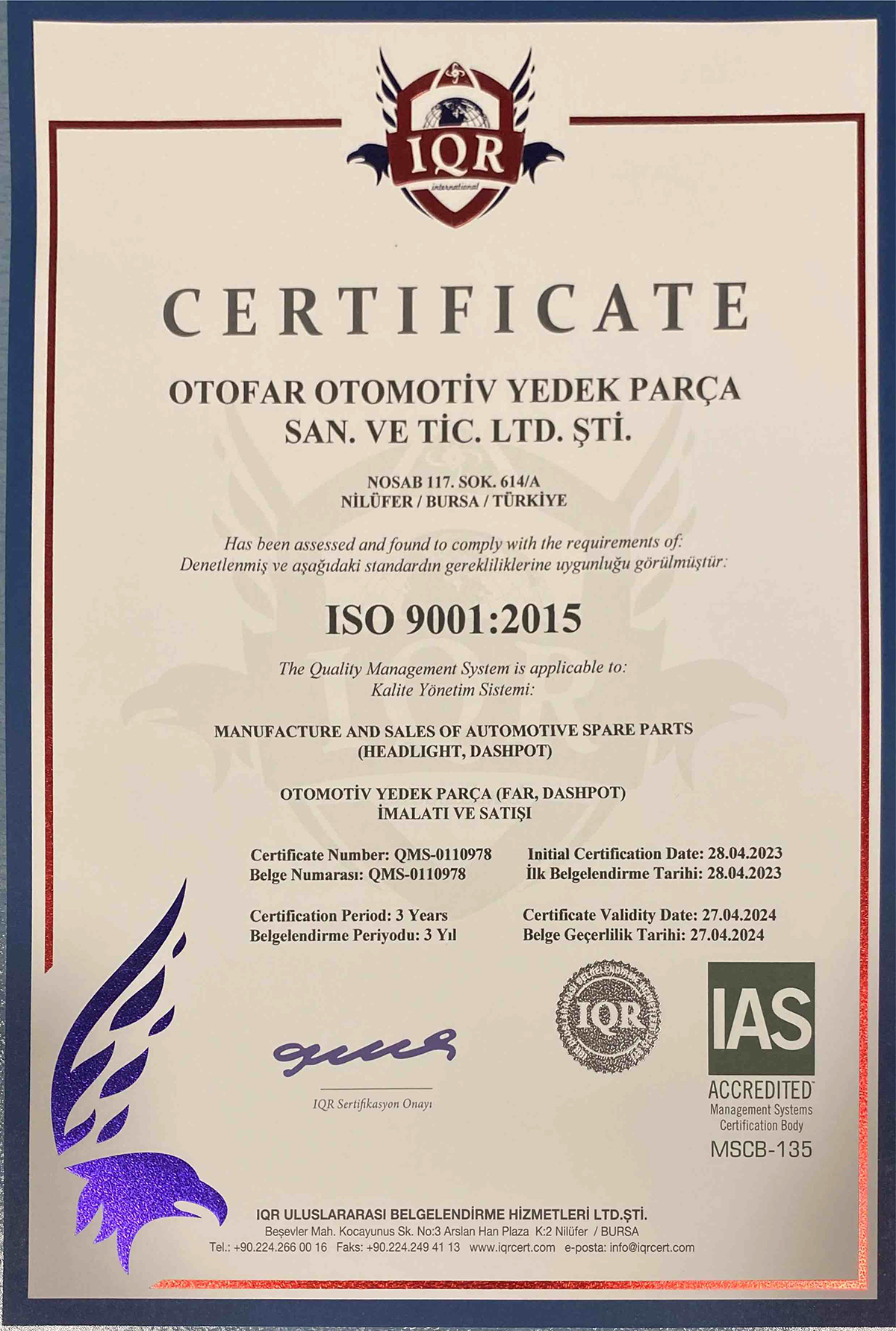 IQR
international

CERTIFICATE

OTOFAR OTOMOTİV YEDEK PARÇA SAN. VE TİC. LTD. ŞTİ.

NOSAB 117. SOK. 614/A
NİLÜFER / BURSA / TÜRKİYE

Has been assessed and found to comply with the requirements of:
Denetlenmiş ve aşağıdaki standardın gerekliliklerine uygunluğu görülmüştür:

ISO 9001:2015

The Quality Management System is applicable to:
Kalite Yönetim Sistemi:

MANUFACTURE AND SALES OF AUTOMOTIVE SPARE PARTS (HEADLIGHT, DASHPOT)

OTOMOTİV YEDEK PARÇA (FAR, DASHPOT) İMALATI VE SATIŞI

Certificate Number: QMS-0110978
Belge Numarası: QMS-0110978

Initial Certification Date: 28.04.2023
İlk Belgelendirme Tarihi: 28.04.2023

Certification Period: 3 Years
Belgelendirme Periyodu: 3 Yıl

Certificate Validity Date: 27.04.2024
Belge Geçerlilik Tarihi: 27.04.2024

IQR Sertifikasyon Onayı

IQR

IAS
ACCREDITED
Management Systems
Certification Body
MSCB-135

IQR ULUSLARARASI BELGELENDİRME HİZMETLERİ LTD.ŞTİ.
Beşevler Mah. Kocayunus Sk. No:3 Arslan Han Plaza K:2 Nilüfer / BURSA
Tel.: +90.224.266 00 16 Faks: +90.224.249 41 13 www.iqrcert.com e-posta: info@iqrcert.com